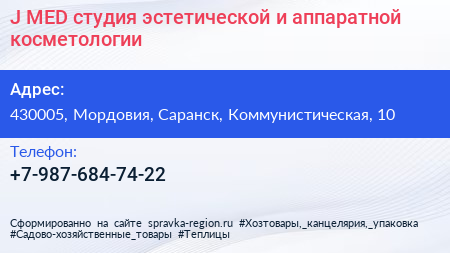 J MED студия эстетической и аппаратной косметологии

Адрес:

430005, Мордовия, Саранск, Коммунистическая, 10

Телефон:

+7-987-684-74-22

Сформированно на сайте spravka-region.ru #Хозтовары,_канцелярия,_упаковка #Садово-хозяйственные_товары #Теплицы